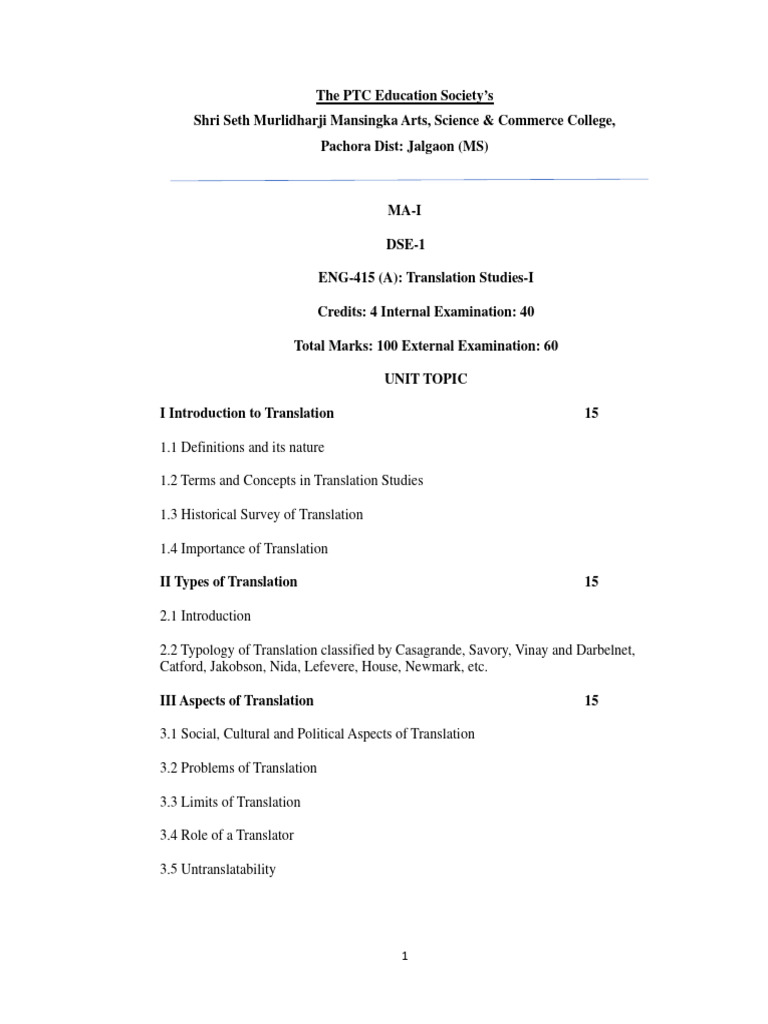 The PTC Education Society's

Shri Seth Murlidharji Mansingka Arts, Science & Commerce College,

Pachora Dist: Jalgaon (MS)

MA-I

DSE-1

ENG-415 (A): Translation Studies-I

Credits: 4 Internal Examination: 40

Total Marks: 100 External Examination: 60

UNIT TOPIC

I Introduction to Translation 15

1.1 Definitions and its nature

1.2 Terms and Concepts in Translation Studies

1.3 Historical Survey of Translation

1.4 Importance of Translation

II Types of Translation 15

2.1 Introduction

2.2 Typology of Translation classified by Casagrande, Savory, Vinay and Darbelnet, Catford, Jakobson, Nida, Lefevere, House, Newmark, etc.

III Aspects of Translation 15

3.1 Social, Cultural and Political Aspects of Translation

3.2 Problems of Translation

3.3 Limits of Translation

3.4 Role of a Translator

3.5 Untranslatability

1